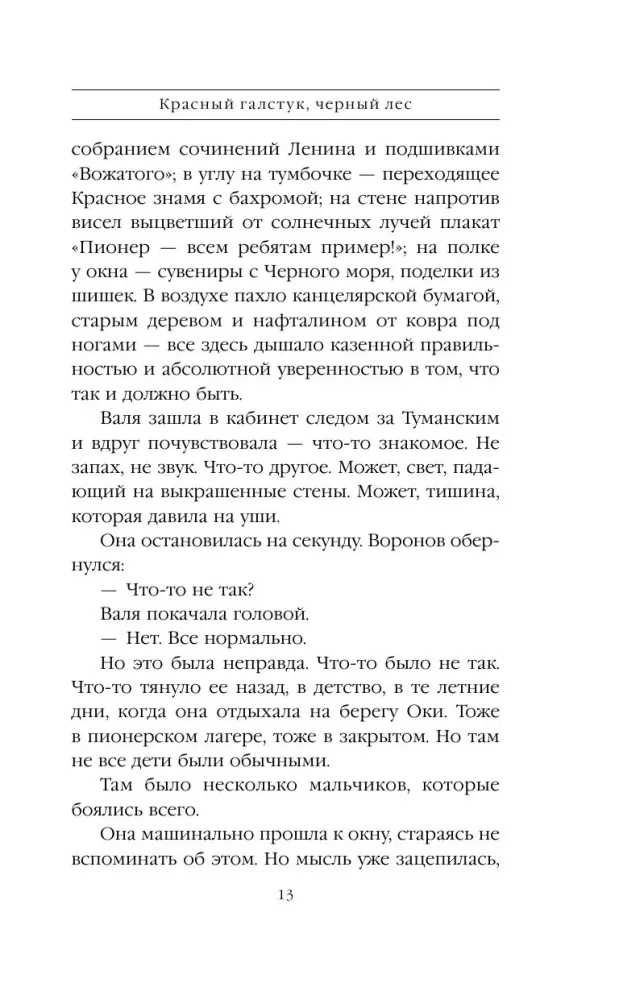 Красный галстук, черный лес

собранием сочинений Ленина и подшивками «Вожатого»; в углу на тумбочке — переходящее Красное знамя с бахромой; на стене напротив висел выцветший от солнечных лучей плакат «Пионер — всем ребятам пример!»; на полке у окна — сувениры с Черного моря, поделки из шишек. В воздухе пахло канцелярской бумагой, старым деревом и нафталином от ковра под ногами — все здесь дышало казенной правильностью и абсолютной уверенностью в том, что так и должно быть.

Валя зашла в кабинет следом за Туманским и вдруг почувствовала — что-то знакомое. Не запах, не звук. Что-то другое. Может, свет, падающий на выкрашенные стены. Может, тишина, которая давила на уши.

Она остановилась на секунду. Воронов обернулся:

— Что-то не так?

Валя покачала головой.

— Нет. Все нормально.

Но это была неправда. Что-то было не так. Что-то тянуло ее назад, в детство, в те летние дни, когда она отдыхала на берегу Оки. Тоже в пионерском лагере, тоже в закрытом. Но там не все дети были обычными.

Там было несколько мальчиков, которые боялись всего.

Она машинально прошла к окну, стараясь не вспоминать об этом. Но мысль уже зацепилась,

13